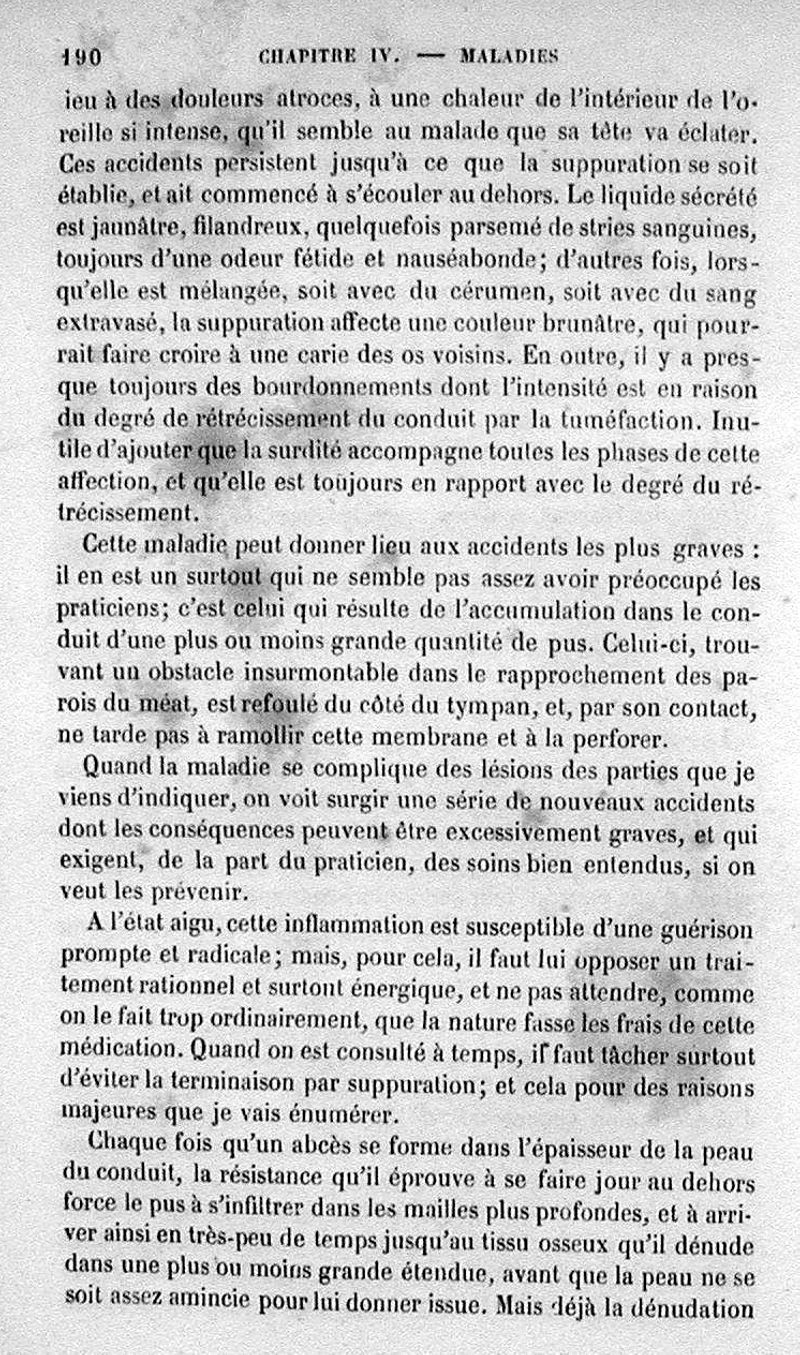 190 CHAPITRE IV. — MALADIES

ieu à des douleurs atroces, à une chaleur de l'intérieur de l'oreille si intense, qu'il semble au malade que sa tête va éclater. Ces accidents persistent jusqu'à ce que la suppuration se soit établie, et ait commencé à s'écouler au dehors. Le liquide sécrété est jaunâtre, filandreux, quelquefois parsemé de stries sanguines, toujours d'une odeur fétide et nauséabonde; d'autres fois, lorsqu'elle est mélangée, soit avec du cérumen, soit avec du sang extravasé, la suppuration affecte une couleur brunâtre, qui pourrait faire croire à une carie des os voisins. En outre, il y a presque toujours des bourdonnements dont l'intensité est en raison du degré de rétrécissement du conduit par la tuméfaction. Inutile d'ajouter que la surdité accompagne toutes les phases de cette affection, et qu'elle est toujours en rapport avec le degré du rétrécissement.

Cette maladie peut donner lieu aux accidents les plus graves : il en est un surtout qui ne semble pas assez avoir préoccupé les praticiens; c'est celui qui résulte de l'accumulation dans le conduit d'une plus ou moins grande quantité de pus. Celui-ci, trouvant un obstacle insurmontable dans le rapprochement des parois du méat, est refoulé du côté du tympan, et, par son contact, ne tarde pas à ramollir cette membrane et à la perforer.

Quand la maladie se complique des lésions des parties que je viens d'indiquer, on voit surgir une série de nouveaux accidents dont les conséquences peuvent être excessivement graves, et qui exigent, de la part du praticien, des soins bien entendus, si on veut les prévenir.

A l'état aigu, cette inflammation est susceptible d'une guérison prompte et radicale; mais, pour cela, il faut lui opposer un traitement rationnel et surtout énergique, et ne pas attendre, comme on le fait trop ordinairement, que la nature fasse les frais de cette médication. Quand on est consulté à temps, il faut tâcher surtout d'éviter la terminaison par suppuration; et cela pour des raisons majeures que je vais énumérer.

Chaque fois qu'un abcès se forme dans l'épaisseur de la peau du conduit, la résistance qu'il éprouve à se faire jour au dehors force le pus à s'infiltrer dans les mailles plus profondes, et à arriver ainsi en très-peu de temps jusqu'au tissu osseux qu'il dénude dans une plus ou moins grande étendue, avant que la peau ne se soit assez amincie pour lui donner issue. Mais déjà la dénudation